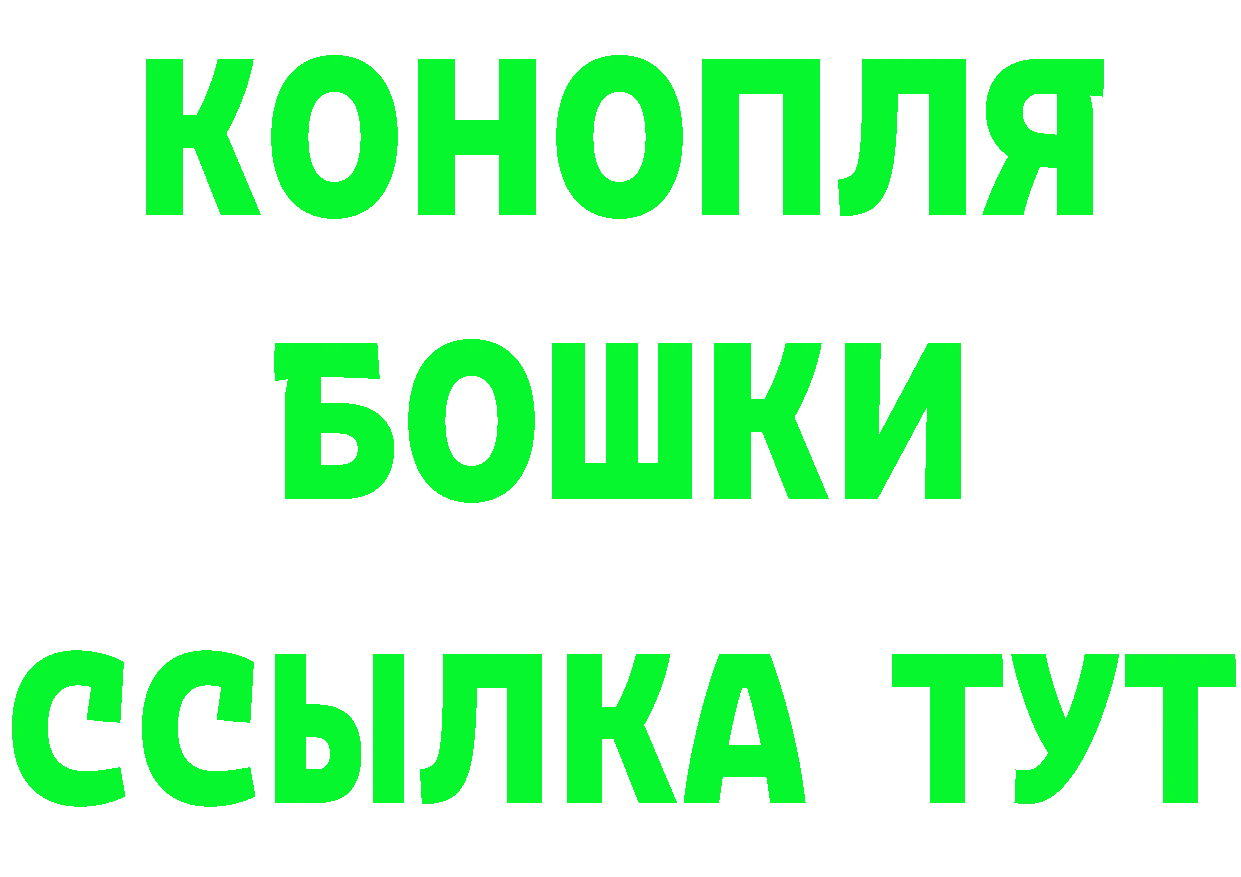 КОНОПЛЯ
БОШКИ
ССЫЛКА ТУТ